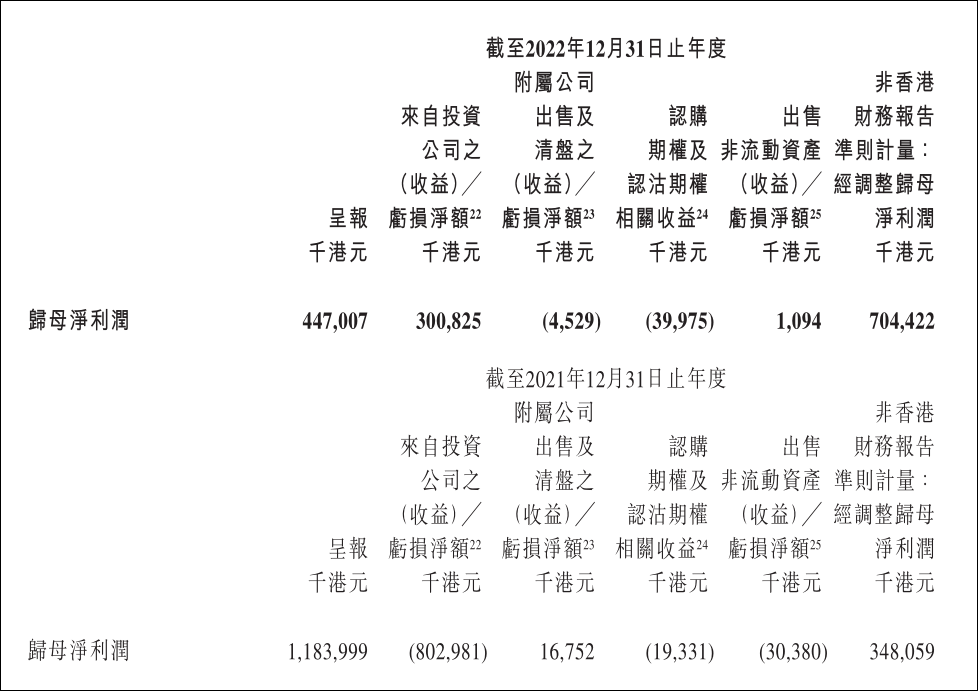 截至2022年12月31日止年度

| | 呈報 千港元 | 來自投資公司之（收益）／虧損淨額$^{22}$ 千港元 | 附屬公司出售及清盤之（收益）／虧損淨額$^{23}$ 千港元 | 認購期權及認沽期權相關收益$^{24}$ 千港元 | 出售非流動資產（收益）／虧損淨額$^{25}$ 千港元 | 非香港財務報告準則計量：經調整歸母淨利潤 千港元 |
|---|---|---|---|---|---|---|
| 歸母淨利潤 | 447,007 | 300,825 | (4,529) | (39,975) | 1,094 | 704,422 |

截至2021年12月31日止年度

| | 呈報 千港元 | 來自投資公司之（收益）／虧損淨額$^{22}$ 千港元 | 附屬公司出售及清盤之（收益）／虧損淨額$^{23}$ 千港元 | 認購期權及認沽期權相關收益$^{24}$ 千港元 | 出售非流動資產（收益）／虧損淨額$^{25}$ 千港元 | 非香港財務報告準則計量：經調整歸母淨利潤 千港元 |
|---|---|---|---|---|---|---|
| 歸母淨利潤 | 1,183,999 | (802,981) | 16,752 | (19,331) | (30,380) | 348,059 |